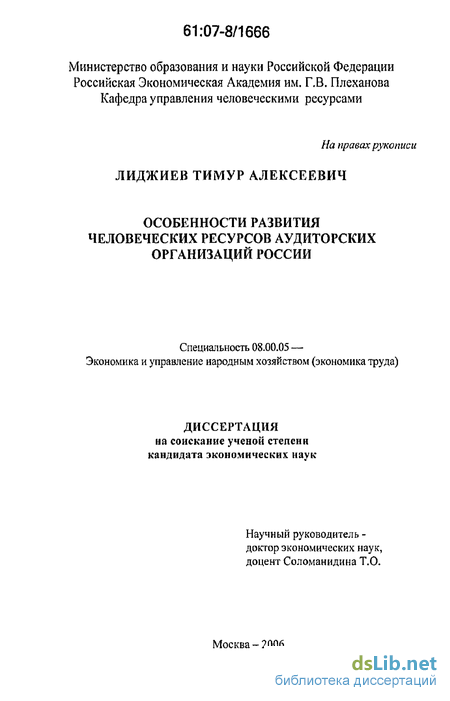 61:07-8/1666

Министерство образования и науки Российской Федерации
Российская Экономическая Академия им. Г.В. Плеханова
Кафедра управления человеческими ресурсами

На правах рукописи

ЛИДЖИЕВ ТИМУР АЛЕКСЕЕВИЧ

ОСОБЕННОСТИ РАЗВИТИЯ
ЧЕЛОВЕЧЕСКИХ РЕСУРСОВ АУДИТОРСКИХ
ОРГАНИЗАЦИЙ РОССИИ

Специальность 08.00.05 —
Экономика и управление народным хозяйством (экономика труда)

ДИССЕРТАЦИЯ
на соискание ученой степени
кандидата экономических наук

Научный руководитель -
доктор экономических наук,
доцент Соломанидина Т.О.

Москва – 2006

dsLib.net
библиотека диссертаций